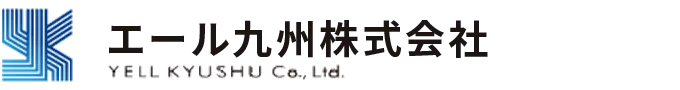 エール九州株式会社
YELL KYUSHU Co., Ltd.